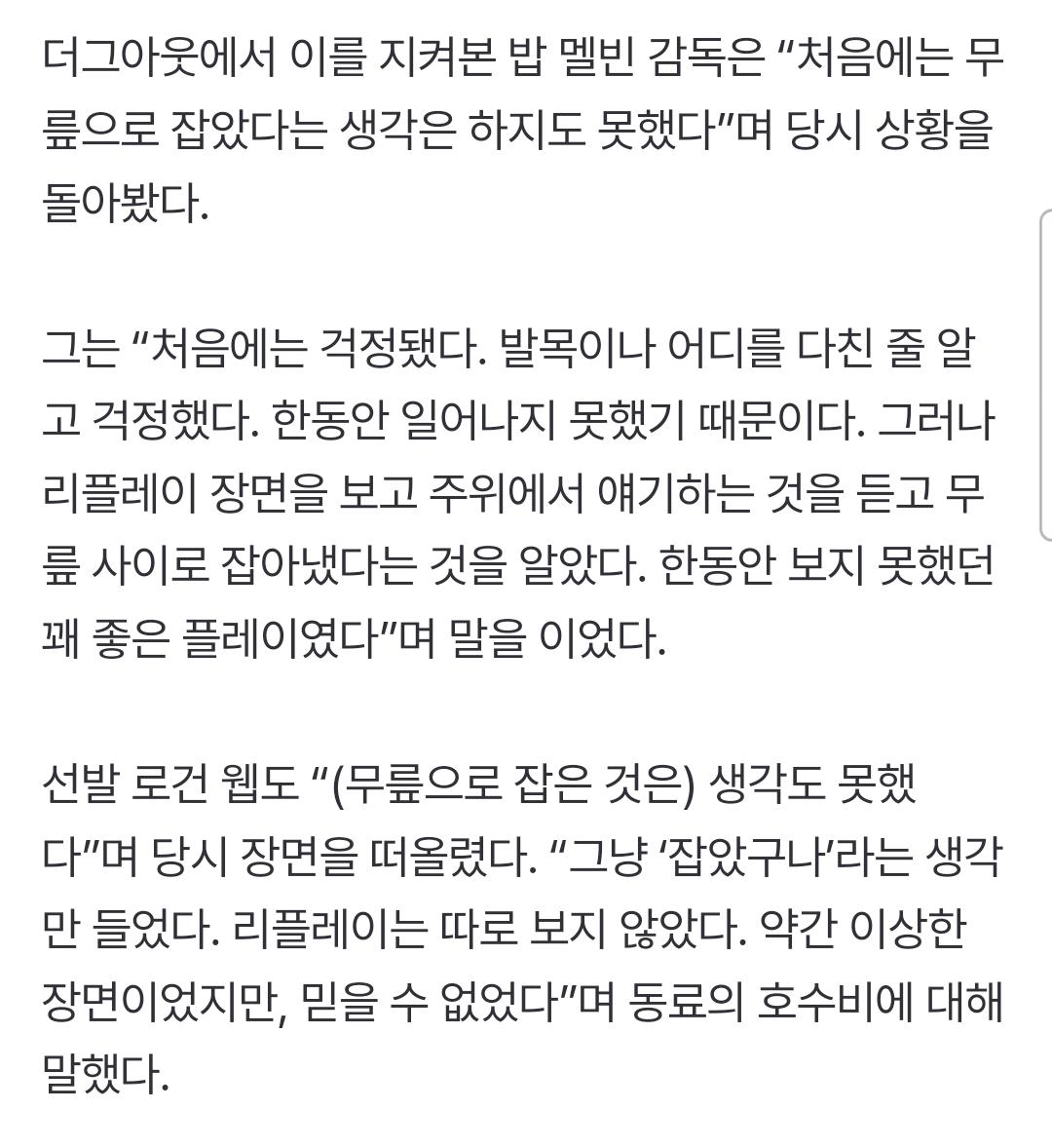 더그아웃에서 이를 지켜본 밥 멜빈 감독은 “처음에는 무릎으로 잡았다는 생각은 하지도 못했다”며 당시 상황을 돌아봤다.

그는 “처음에는 걱정됐다. 발목이나 어디를 다친 줄 알고 걱정했다. 한동안 일어나지 못했기 때문이다. 그러나 리플레이 장면을 보고 주위에서 얘기하는 것을 듣고 무릎 사이로 잡아냈다는 것을 알았다. 한동안 보지 못했던 꽤 좋은 플레이였다”며 말을 이었다.

선발 로건 웹도 “(무릎으로 잡은 것은) 생각도 못했다”며 당시 장면을 떠올렸다. “그냥 ‘잡았구나’라는 생각만 들었다. 리플레이는 따로 보지 않았다. 약간 이상한 장면이었지만, 믿을 수 없었다”며 동료의 호수비에 대해 말했다.